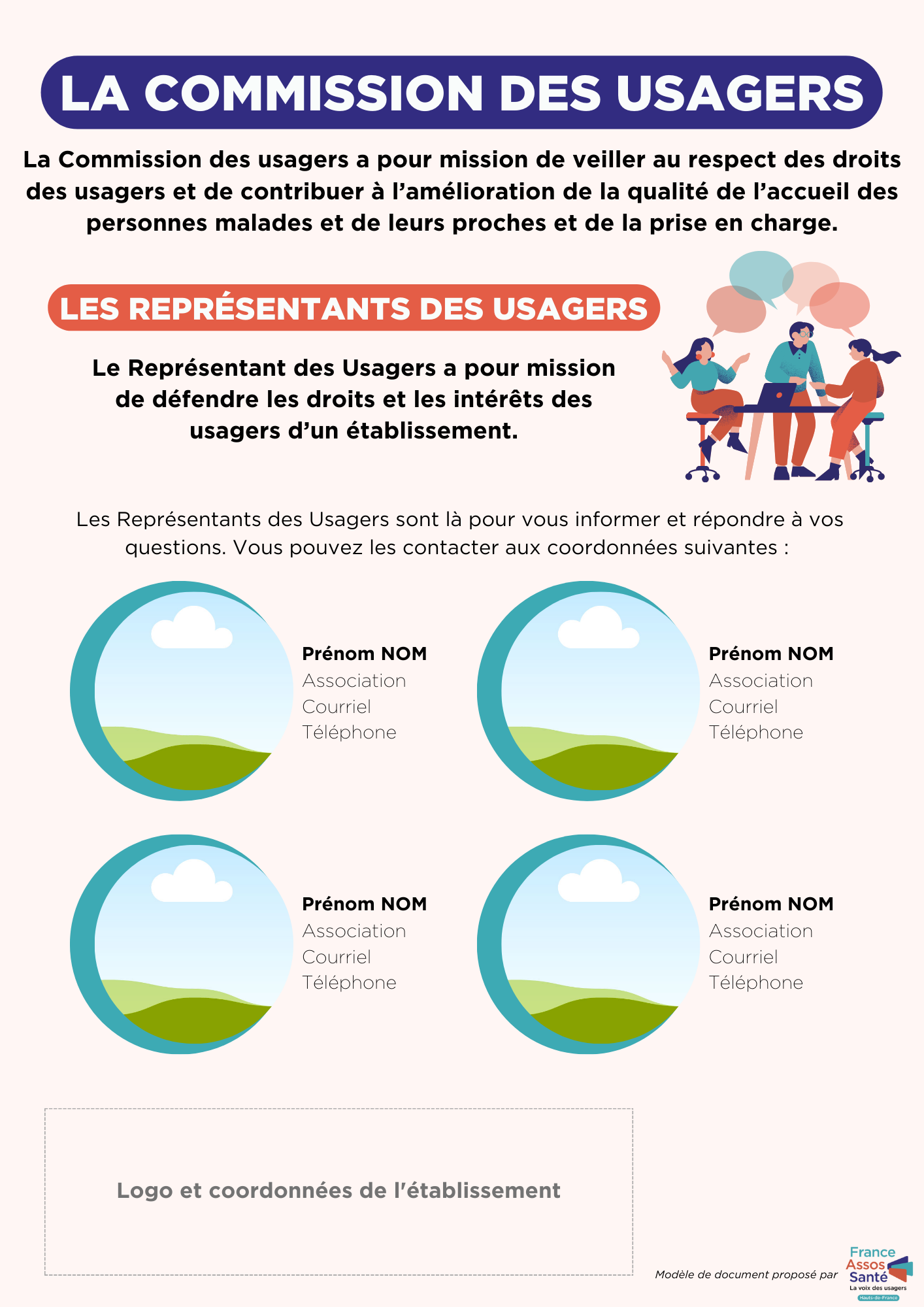 LA COMMISSION DES USAGERS

La Commission des usagers a pour mission de veiller au respect des droits des usagers et de contribuer à l'amélioration de la qualité de l'accueil des personnes malades et de leurs proches et de la prise en charge.

LES REPRÉSENTANTS DES USAGERS

Le Représentant des Usagers a pour mission de défendre les droits et les intérêts des usagers d'un établissement.

Les Représentants des Usagers sont là pour vous informer et répondre à vos questions. Vous pouvez les contacter aux coordonnées suivantes :

Prénom NOM
Association
Courriel
Téléphone

Prénom NOM
Association
Courriel
Téléphone

Prénom NOM
Association
Courriel
Téléphone

Prénom NOM
Association
Courriel
Téléphone

Logo et coordonnées de l'établissement

Modèle de document proposé par

France Assos Santé
La voix des usagers
Hauts-de-France